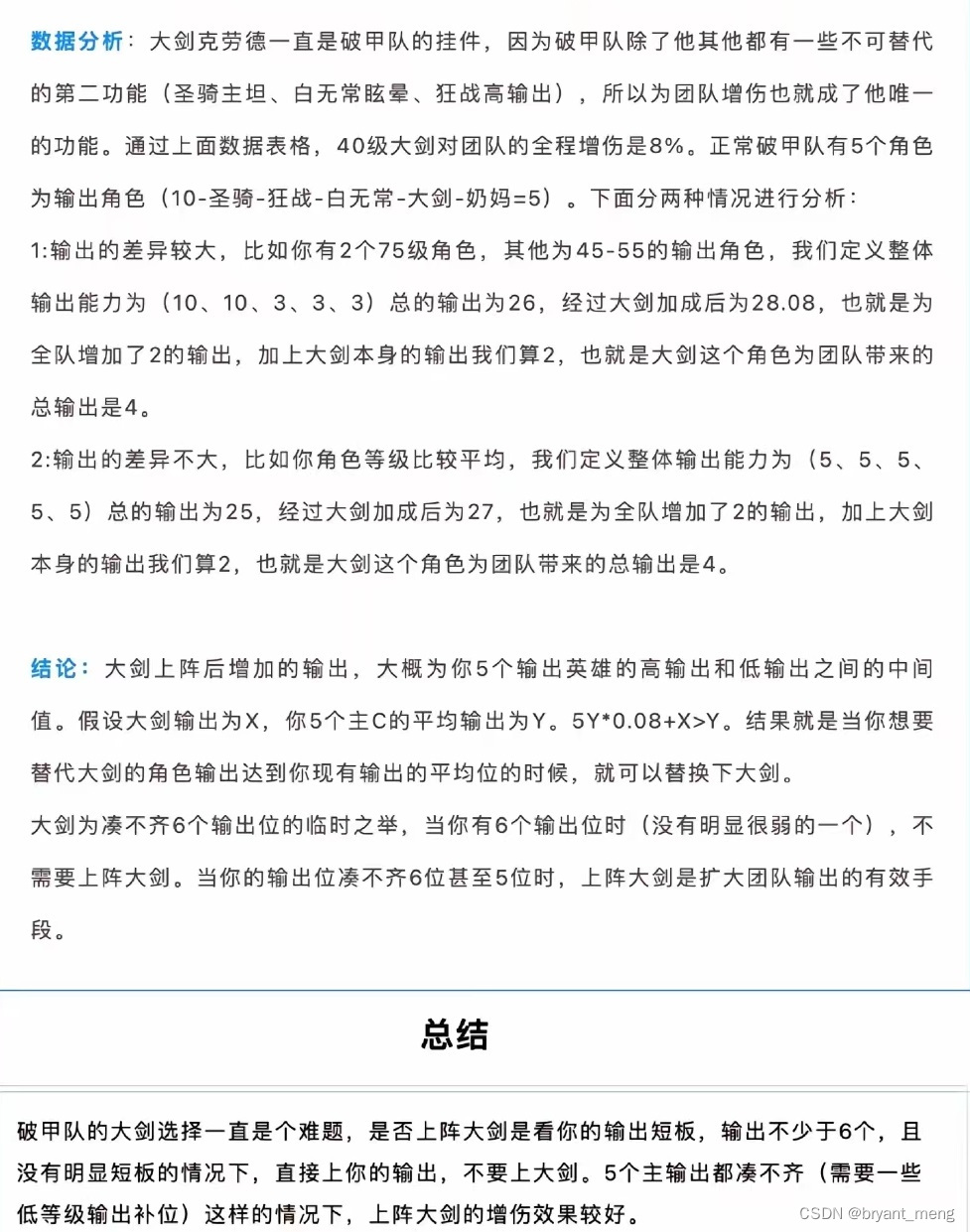 数据分析：大剑克劳德一直是破甲队的挂件，因为破甲队除了他其他都有一些不可替代的第二功能（圣骑主坦、白无常眩晕、狂战高输出），所以为团队增伤也就成了他唯一的功能。通过上面数据表格，40级大剑对团队的全程增伤是8%。正常破甲队有5个角色为输出角色（10-圣骑-狂战-白无常-大剑-奶妈=5）。下面分两种情况进行分析：

1:输出的差异较大，比如你有2个75级角色，其他为45-55的输出角色，我们定义整体输出能力为（10、10、3、3、3）总的输出为26，经过大剑加成后为28.08，也就是为全队增加了2的输出，加上大剑本身的输出我们算2，也就是大剑这个角色为团队带来的总输出是4。

2:输出的差异不大，比如你角色等级比较平均，我们定义整体输出能力为（5、5、5、5、5）总的输出为25，经过大剑加成后为27，也就是为全队增加了2的输出，加上大剑本身的输出我们算2，也就是大剑这个角色为团队带来的总输出是4。

结论：大剑上阵后增加的输出，大概为你5个输出英雄的高输出和低输出之间的中间值。假设大剑输出为X，你5个主C的平均输出为Y。5Y*0.08+X>Y。结果就是当你想要替代大剑的角色输出达到你现有输出的平均位的时候，就可以替换下大剑。

大剑为凑不齐6个输出位的临时之举，当你有6个输出位时（没有明显很弱的一个），不需要上阵大剑。当你的输出位凑不齐6位甚至5位时，上阵大剑是扩大团队输出的有效手段。

总结

破甲队的大剑选择一直是个难题，是否上阵大剑是看你的输出短板，输出不少于6个，且没有明显短板的情况下，直接上你的输出，不要上大剑。5个主输出都凑不齐（需要一些低等级输出补位）这样的情况下，上阵大剑的增伤效果较好。

CSDN @bryant_meng